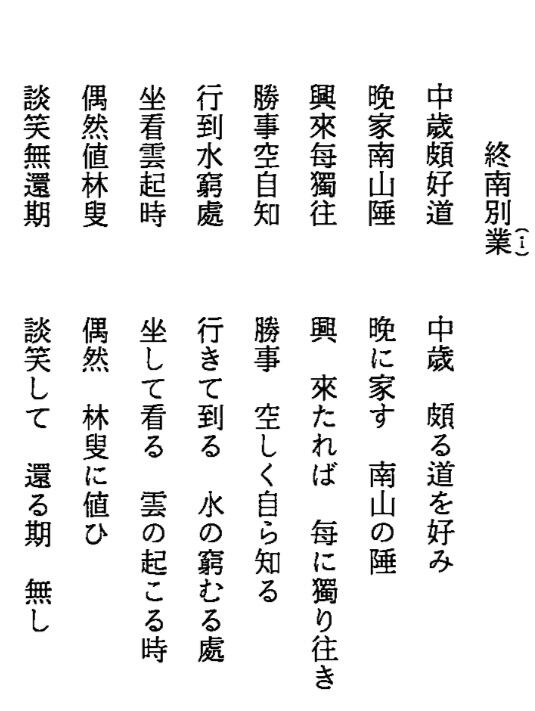 終南別業〔1〕

中歳頗好道
晩家南山陲
興來毎獨往
勝事空自知
行到水窮處
坐看雲起時
偶然値林叟
談笑無還期

中歳　頗る道を好み
晩に家す　南山の陲
興　來たれば　毎に獨り往き
勝事　空しく自ら知る
行きて到る　水の窮むる處
坐して看る　雲の起こる時
偶然　林叟に値ひ
談笑して　還る期　無し